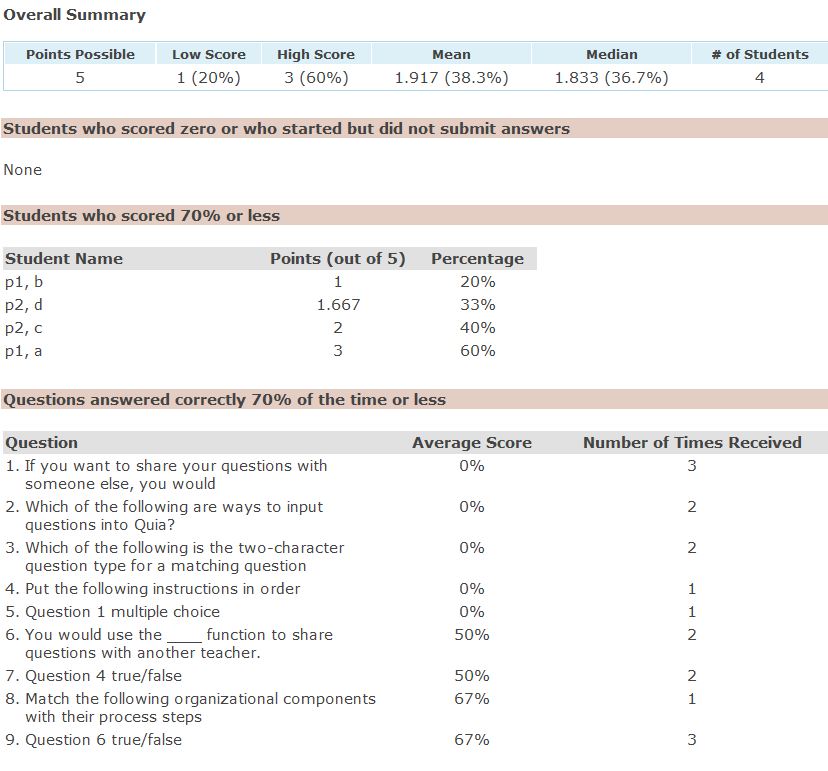 Overall Summary

| Points Possible | Low Score | High Score | Mean | Median | # of Students |
|---|---|---|---|---|---|
| 5 | 1 (20%) | 3 (60%) | 1.917 (38.3%) | 1.833 (36.7%) | 4 |

Students who scored zero or who started but did not submit answers

None

Students who scored 70% or less

| Student Name | Points (out of 5) | Percentage |
|---|---|---|
| p1, b | 1 | 20% |
| p2, d | 1.667 | 33% |
| p2, c | 2 | 40% |
| p1, a | 3 | 60% |

Questions answered correctly 70% of the time or less

| Question | Average Score | Number of Times Received |
|---|---|---|
| 1. If you want to share your questions with someone else, you would | 0% | 3 |
| 2. Which of the following are ways to input questions into Quia? | 0% | 2 |
| 3. Which of the following is the two-character question type for a matching question | 0% | 2 |
| 4. Put the following instructions in order | 0% | 1 |
| 5. Question 1 multiple choice | 0% | 1 |
| 6. You would use the ____ function to share questions with another teacher. | 50% | 2 |
| 7. Question 4 true/false | 50% | 2 |
| 8. Match the following organizational components with their process steps | 67% | 1 |
| 9. Question 6 true/false | 67% | 3 |